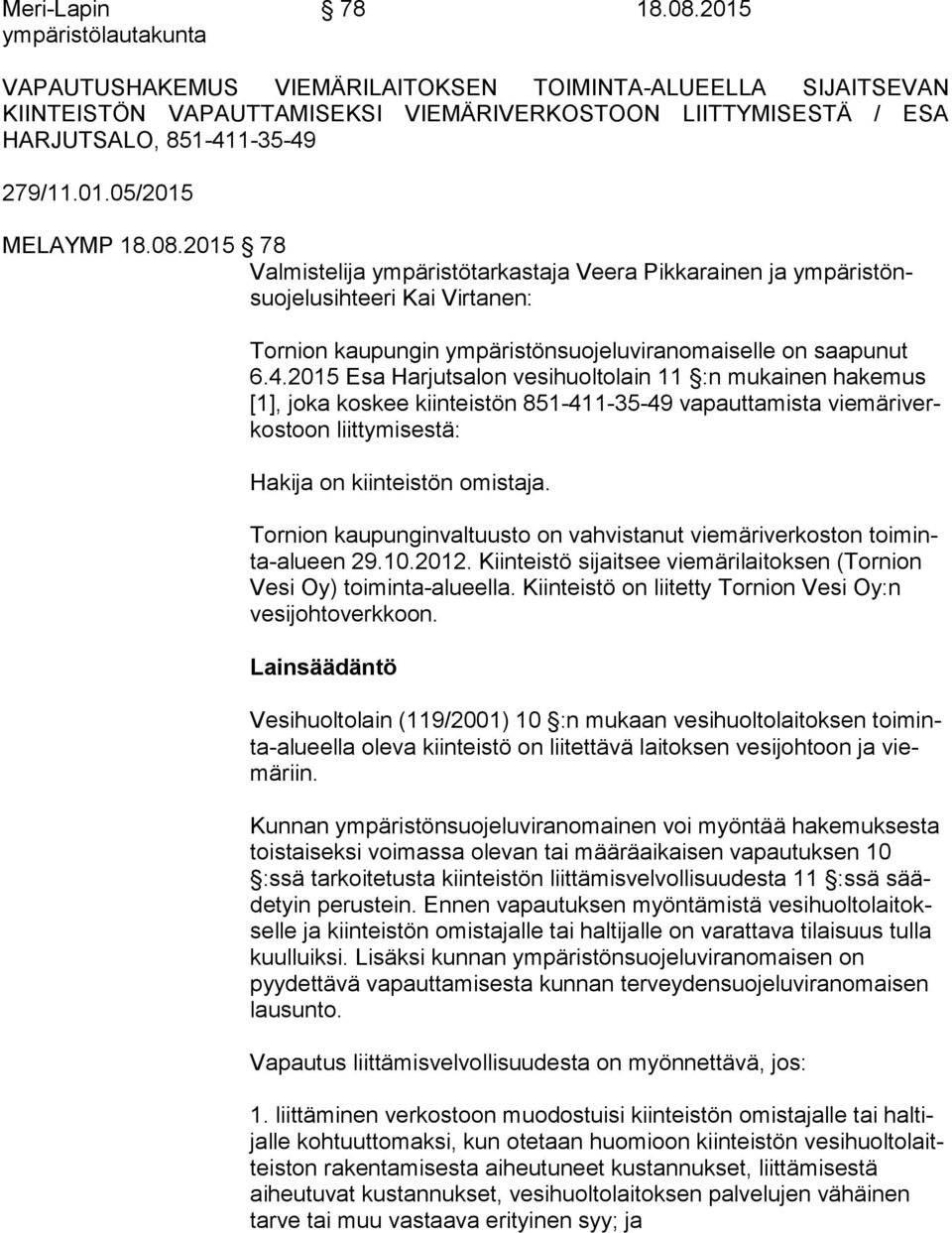 Meri-Lapin ympäristölautakunta § 78 18.08.2015

VAPAUTUSHAKEMUS VIEMÄRILAITOKSEN TOIMINTA-ALUEELLA SIJAITSEVAN KIINTEISTÖN VAPAUTTAMISEKSI VIEMÄRIVERKOSTOON LIITTYMISESTÄ / ESA HARJUTSALO, 851-411-35-49

279/11.01.05/2015

MELAYMP 18.08.2015 § 78

Valmistelija ympäristötarkastaja Veera Pikkarainen ja ympäristönsuojelusihteeri Kai Virtanen:

Tornion kaupungin ympäristönsuojeluviranomaiselle on saapunut 6.4.2015 Esa Harjutsalon vesihuoltolain 11 §:n mukainen hakemus [1], joka koskee kiinteistön 851-411-35-49 vapauttamista viemäriverkostoon liittymisestä:

Hakija on kiinteistön omistaja.

Tornion kaupunginvaltuusto on vahvistanut viemäriverkoston toiminta-alueen 29.10.2012. Kiinteistö sijaitsee viemärilaitoksen (Tornion Vesi Oy) toiminta-alueella. Kiinteistö on liitetty Tornion Vesi Oy:n vesijohtoverkkoon.

Lainsäädäntö

Vesihuoltolain (119/2001) 10 §:n mukaan vesihuoltolaitoksen toiminta-alueella oleva kiinteistö on liitettävä laitoksen vesijohtoon ja viemäriin.

Kunnan ympäristönsuojeluviranomainen voi myöntää hakemuksesta toistaiseksi voimassa olevan tai määräaikaisen vapautuksen 10 §:ssä tarkoitetusta kiinteistön liittämisvelvollisuudesta 11 §:ssä säädetyin perustein. Ennen vapautuksen myöntämistä vesihuoltolaitokselle ja kiinteistön omistajalle tai haltijalle on varattava tilaisuus tulla kuulluiksi. Lisäksi kunnan ympäristönsuojeluviranomaisen on pyydettävä vapauttamisesta kunnan terveydensuojeluviranomaisen lausunto.

Vapautus liittämisvelvollisuudesta on myönnettävä, jos:

1. liittäminen verkostoon muodostuisi kiinteistön omistajalle tai haltijalle kohtuuttomaksi, kun otetaan huomioon kiinteistön vesihuoltolaitteiston rakentamisesta aiheutuneet kustannukset, liittämisestä aiheutuvat kustannukset, vesihuoltolaitoksen palvelujen vähäinen tarve tai muu vastaava erityinen syy; ja